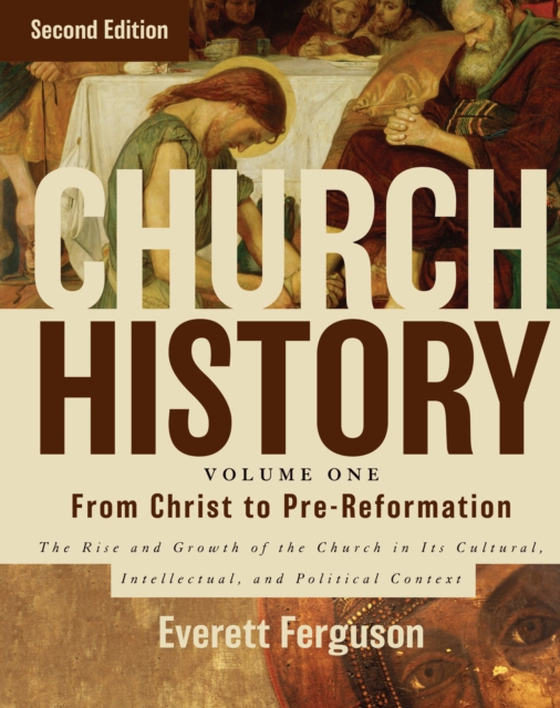 Second Edition

CHURCH HISTORY

VOLUME ONE

From Christ to Pre-Reformation

The Rise and Growth of the Church in Its Cultural, Intellectual, and Political Context

Everett Ferguson